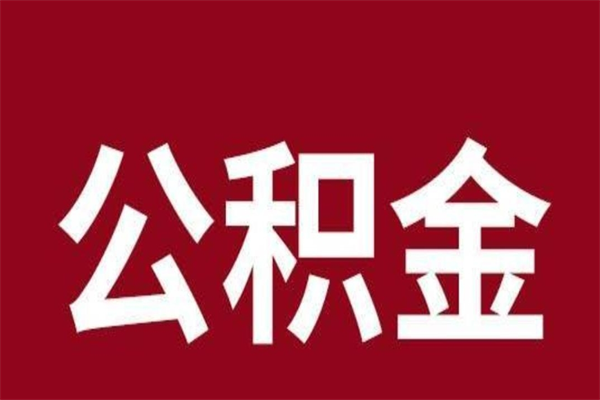 公积金